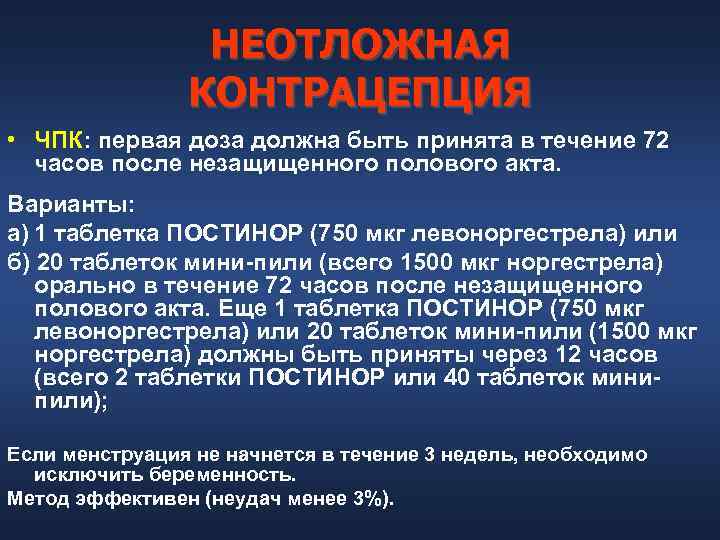 НЕОТЛОЖНАЯ КОНТРАЦЕПЦИЯ

• ЧПК: первая доза должна быть принята в течение 72 часов после незащищенного полового акта.

Варианты:

а) 1 таблетка ПОСТИНОР (750 мкг левоноргестрела) или

б) 20 таблеток мини-пили (всего 1500 мкг норгестрела) орально в течение 72 часов после незащищенного полового акта. Еще 1 таблетка ПОСТИНОР (750 мкг левоноргестрела) или 20 таблеток мини-пили (1500 мкг норгестрела) должны быть приняты через 12 часов (всего 2 таблетки ПОСТИНОР или 40 таблеток мини-пили);

Если менструация не начнется в течение 3 недель, необходимо исключить беременность.

Метод эффективен (неудач менее 3%).